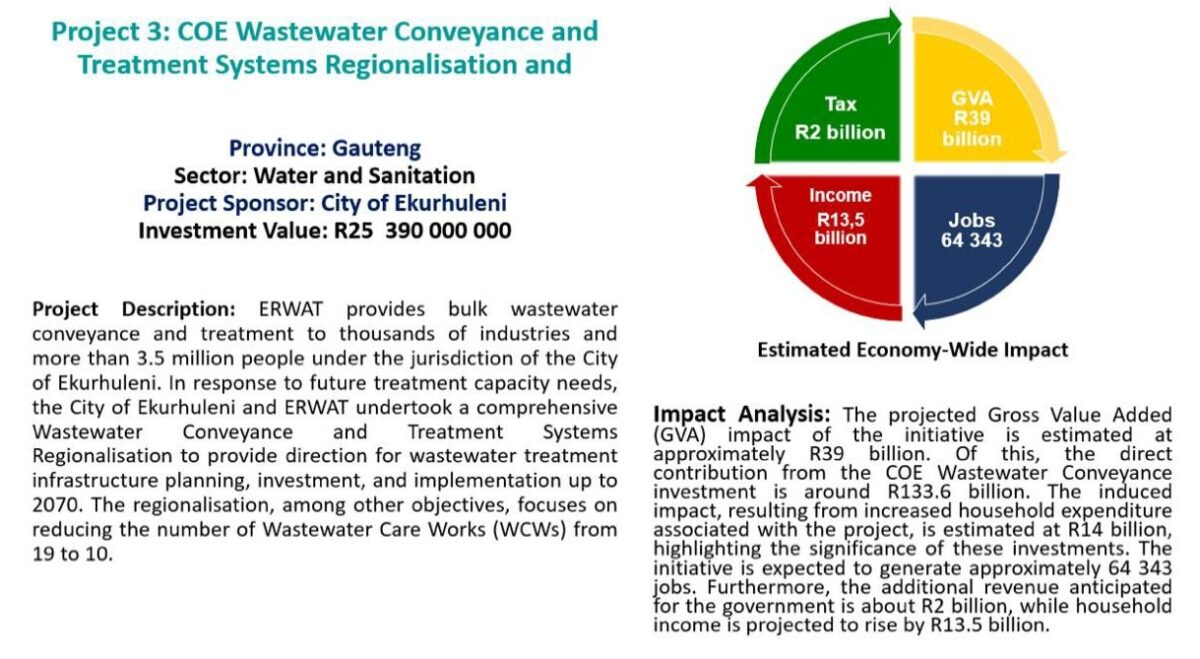 Project 3: COE Wastewater Conveyance and Treatment Systems Regionalisation and

Province: Gauteng
Sector: Water and Sanitation
Project Sponsor: City of Ekurhuleni
Investment Value: R25 390 000 000

Project Description: ERWAT provides bulk wastewater conveyance and treatment to thousands of industries and more than 3.5 million people under the jurisdiction of the City of Ekurhuleni. In response to future treatment capacity needs, the City of Ekurhuleni and ERWAT undertook a comprehensive Wastewater Conveyance and Treatment Systems Regionalisation to provide direction for wastewater treatment infrastructure planning, investment, and implementation up to 2070. The regionalisation, among other objectives, focuses on reducing the number of Wastewater Care Works (WCWs) from 19 to 10.

Tax
R2 billion

GVA
R39
billion

Income
R13,5
billion

Jobs
64 343

Estimated Economy-Wide Impact

Impact Analysis: The projected Gross Value Added (GVA) impact of the initiative is estimated at approximately R39 billion. Of this, the direct contribution from the COE Wastewater Conveyance investment is around R133.6 billion. The induced impact, resulting from increased household expenditure associated with the project, is estimated at R14 billion, highlighting the significance of these investments. The initiative is expected to generate approximately 64 343 jobs. Furthermore, the additional revenue anticipated for the government is about R2 billion, while household income is projected to rise by R13.5 billion.